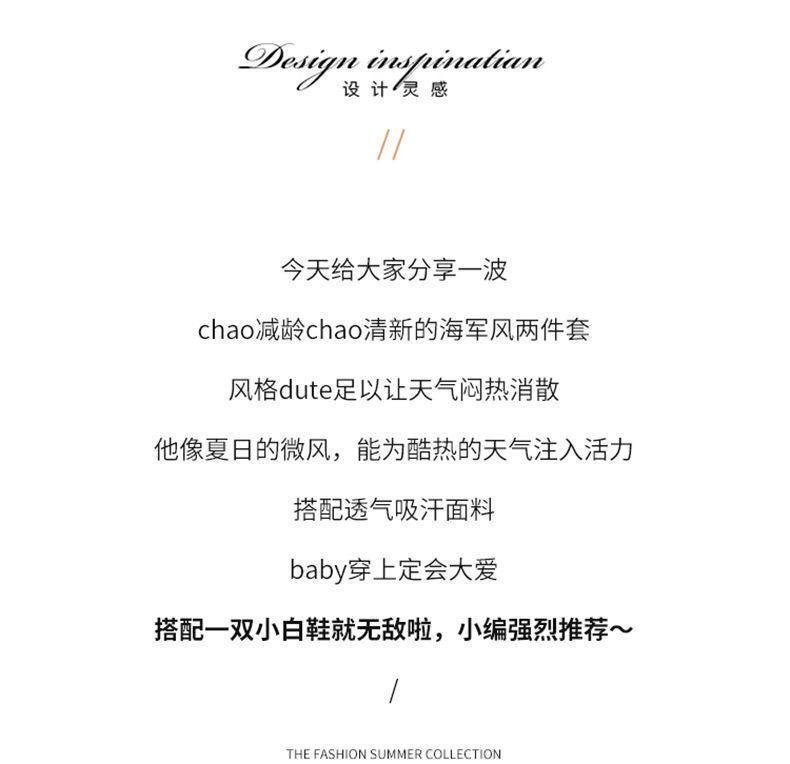 Design inspinatian
设计灵感

//

今天给大家分享一波

chao减龄chao清新的海军风两件套

风格dute足以让天气闷热消散

他像夏日的微风，能为酷热的天气注入活力

搭配透气吸汗面料

baby穿上定会大爱

搭配一双小白鞋就无敌啦，小编强烈推荐～

/

THE FASHION SUMMER COLLECTION